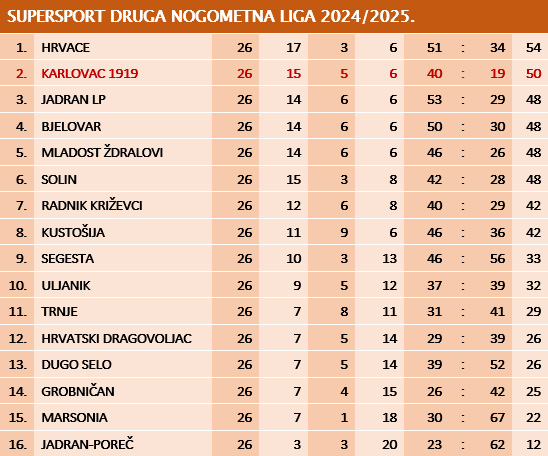 SUPERSPORT DRUGA NOGOMETNA LIGA 2024/2025.

| | | | | | | | | | |
|---|---|---|---|---|---|---|---|---|---|
| 1. | HRVACE | 26 | 17 | 3 | 6 | 51 | : | 34 | 54 |
| 2. | KARLOVAC 1919 | 26 | 15 | 5 | 6 | 40 | : | 19 | 50 |
| 3. | JADRAN LP | 26 | 14 | 6 | 6 | 53 | : | 29 | 48 |
| 4. | BJELOVAR | 26 | 14 | 6 | 6 | 50 | : | 30 | 48 |
| 5. | MLADOST ŽDRALOVI | 26 | 14 | 6 | 6 | 46 | : | 26 | 48 |
| 6. | SOLIN | 26 | 15 | 3 | 8 | 42 | : | 28 | 48 |
| 7. | RADNIK KRIŽEVCI | 26 | 12 | 6 | 8 | 40 | : | 29 | 42 |
| 8. | KUSTOŠIJA | 26 | 11 | 9 | 6 | 46 | : | 36 | 42 |
| 9. | SEGESTA | 26 | 10 | 3 | 13 | 46 | : | 56 | 33 |
| 10. | ULJANIK | 26 | 9 | 5 | 12 | 37 | : | 39 | 32 |
| 11. | TRNJE | 26 | 7 | 8 | 11 | 31 | : | 41 | 29 |
| 12. | HRVATSKI DRAGOVOLJAC | 26 | 7 | 5 | 14 | 29 | : | 39 | 26 |
| 13. | DUGO SELO | 26 | 7 | 5 | 14 | 39 | : | 52 | 26 |
| 14. | GROBNIČAN | 26 | 7 | 4 | 15 | 26 | : | 42 | 25 |
| 15. | MARSONIA | 26 | 7 | 1 | 18 | 30 | : | 67 | 22 |
| 16. | JADRAN-POREČ | 26 | 3 | 3 | 20 | 23 | : | 62 | 12 |